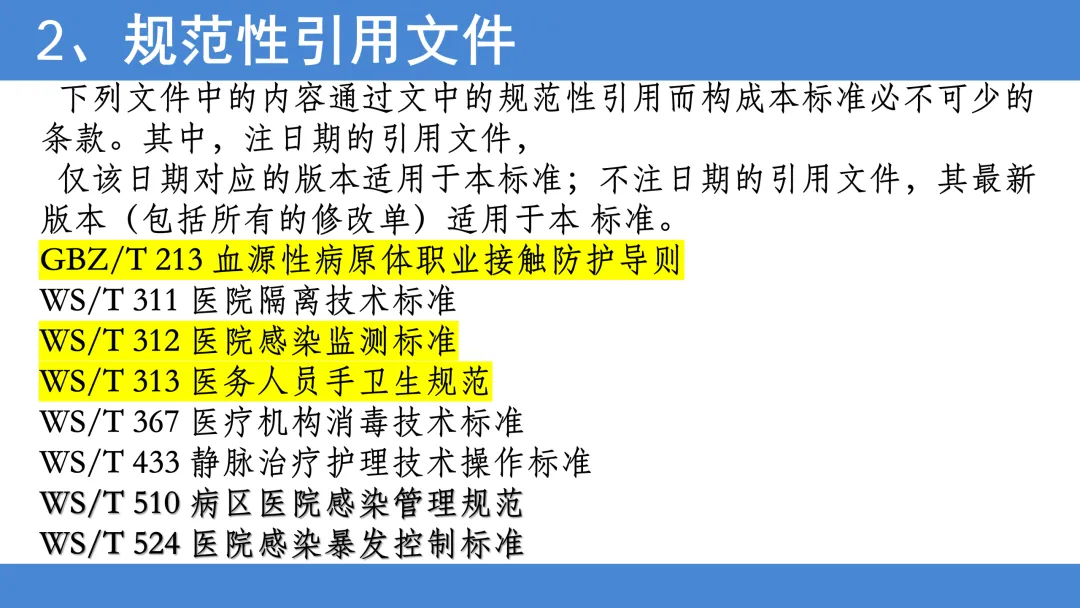 2、规范性引用文件

下列文件中的内容通过文中的规范性引用而构成本标准必不可少的条款。其中，注日期的引用文件，

仅该日期对应的版本适用于本标准；不注日期的引用文件，其最新版本（包括所有的修改单）适用于本 标准。

GBZ/T 213 血源性病原体职业接触防护导则
WS/T 311 医院隔离技术标准
WS/T 312 医院感染监测标准
WS/T 313 医务人员手卫生规范
WS/T 367 医疗机构消毒技术标准
WS/T 433 静脉治疗护理技术操作标准
WS/T 510 病区医院感染管理规范
WS/T 524 医院感染暴发控制标准